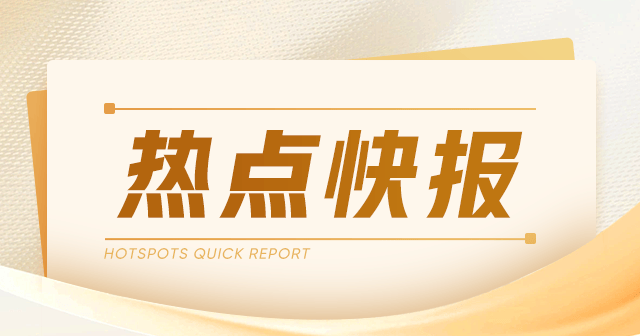 热点快报

HOTSPOTS QUICK REPORT